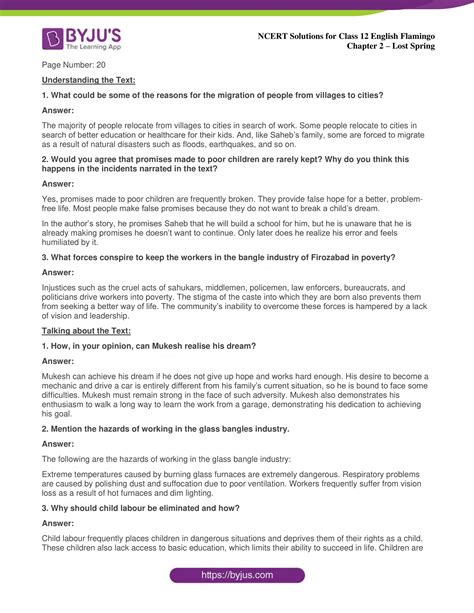 BYJU'S
The Learning App

NCERT Solutions for Class 12 English Flamingo
Chapter 2 – Lost Spring

Page Number: 20

Understanding the Text:

1. What could be some of the reasons for the migration of people from villages to cities?

Answer:

The majority of people relocate from villages to cities in search of work. Some people relocate to cities in search of better education or healthcare for their kids. And, like Saheb's family, some are forced to migrate as a result of natural disasters such as floods, earthquakes, and so on.

2. Would you agree that promises made to poor children are rarely kept? Why do you think this happens in the incidents narrated in the text?

Answer:

Yes, promises made to poor children are frequently broken. They provide false hope for a better, problem-free life. Most people make false promises because they do not want to break a child's dream.

In the author's story, he promises Saheb that he will build a school for him, but he is unaware that he is already making promises he doesn't want to continue. Only later does he realize his error and feels humiliated by it.

3. What forces conspire to keep the workers in the bangle industry of Firozabad in poverty?

Answer:

Injustices such as the cruel acts of sahukars, middlemen, policemen, law enforcers, bureaucrats, and politicians drive workers into poverty. The stigma of the caste into which they are born also prevents them from seeking a better way of life. The community's inability to overcome these forces is hampered by a lack of vision and leadership.

Talking about the Text:

1. How, in your opinion, can Mukesh realise his dream?

Answer:

Mukesh can achieve his dream if he does not give up hope and works hard enough. His desire to become a mechanic and drive a car is entirely different from his family's current situation, so he is bound to face some difficulties. Mukesh must remain strong in the face of such adversity. Mukesh also demonstrates his enthusiasm to walk a long way to learn the work from a garage, demonstrating his dedication to achieving his goal.

2. Mention the hazards of working in the glass bangles industry.

Answer:

The following are the hazards of working in the glass bangle industry:

Extreme temperatures caused by burning glass furnaces are extremely dangerous. Respiratory problems are caused by polishing dust and suffocation due to poor ventilation. Workers frequently suffer from vision loss as a result of hot furnaces and dim lighting.

3. Why should child labour be eliminated and how?

Answer:

Child labour frequently places children in dangerous situations and deprives them of their rights as a child. These children also lack access to basic education, which limits their ability to succeed in life. Children are

https://byjus.com